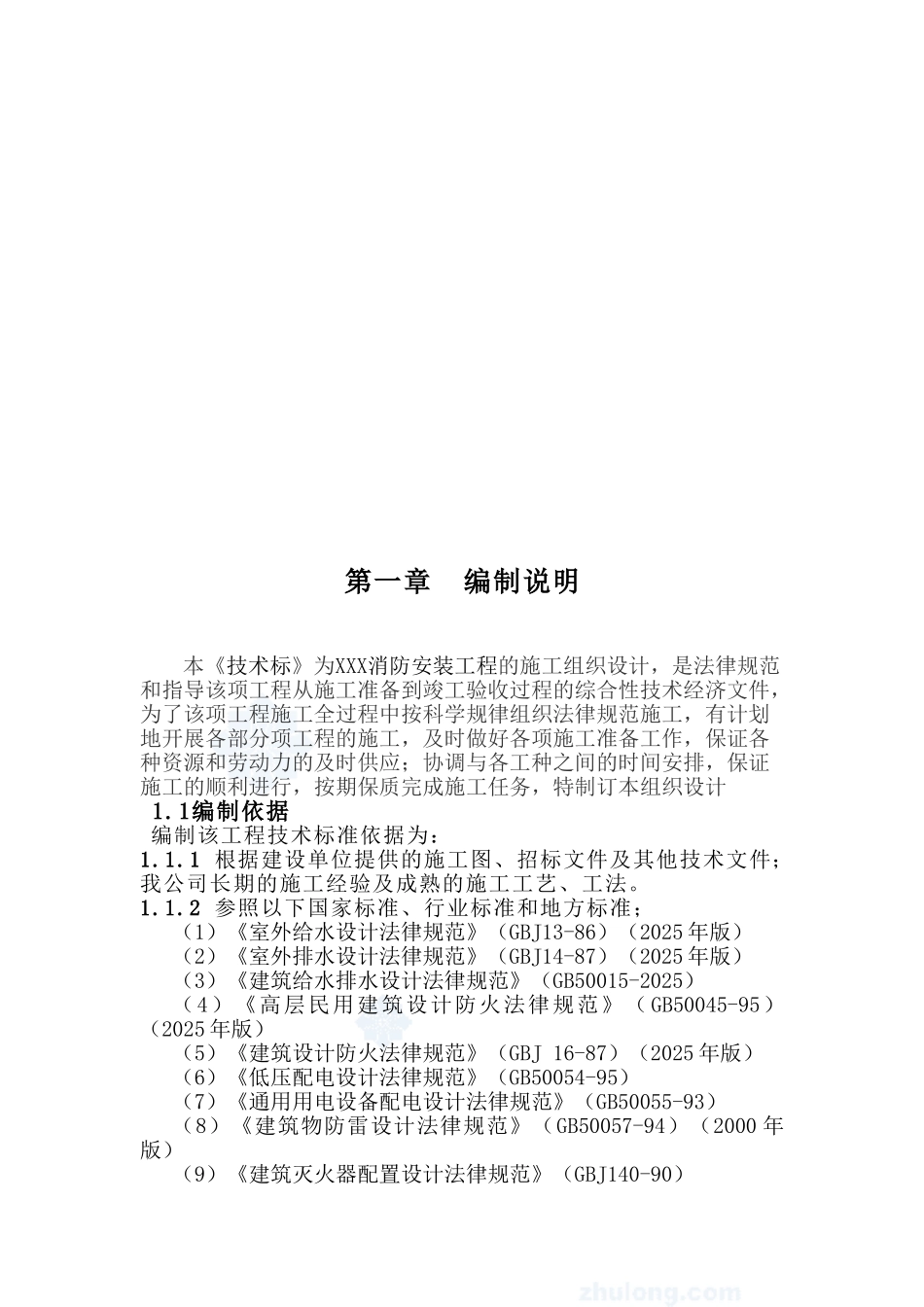 第一章　编制说明

本《技术标》为XXX消防安装工程的施工组织设计，是法律规范和指导该项工程从施工准备到竣工验收过程的综合性技术经济文件，为了该项工程施工全过程中按科学规律组织法律规范施工，有计划地开展各部分项工程的施工，及时做好各项施工准备工作，保证各种资源和劳动力的及时供应；协调与各工种之间的时间安排，保证施工的顺利进行，按期保质完成施工任务，特制订本组织设计

1.1编制依据

编制该工程技术标准依据为：

1.1.1 根据建设单位提供的施工图、招标文件及其他技术文件；我公司长期的施工经验及成熟的施工工艺、工法。

1.1.2 参照以下国家标准、行业标准和地方标准；

（1）《室外给水设计法律规范》（GBJ13-86）（2025年版）

（2）《室外排水设计法律规范》（GBJ14-87）（2025年版）

（3）《建筑给水排水设计法律规范》（GB50015-2025）

（4）《高层民用建筑设计防火法律规范》（GB50045-95）（2025年版）

（5）《建筑设计防火法律规范》（GBJ 16-87）（2025年版）

（6）《低压配电设计法律规范》（GB50054-95）

（7）《通用用电设备配电设计法律规范》（GB50055-93）

（8）《建筑物防雷设计法律规范》（GB50057-94）（2000年版）

（9）《建筑灭火器配置设计法律规范》（GBJ140-90）

zhulong.com